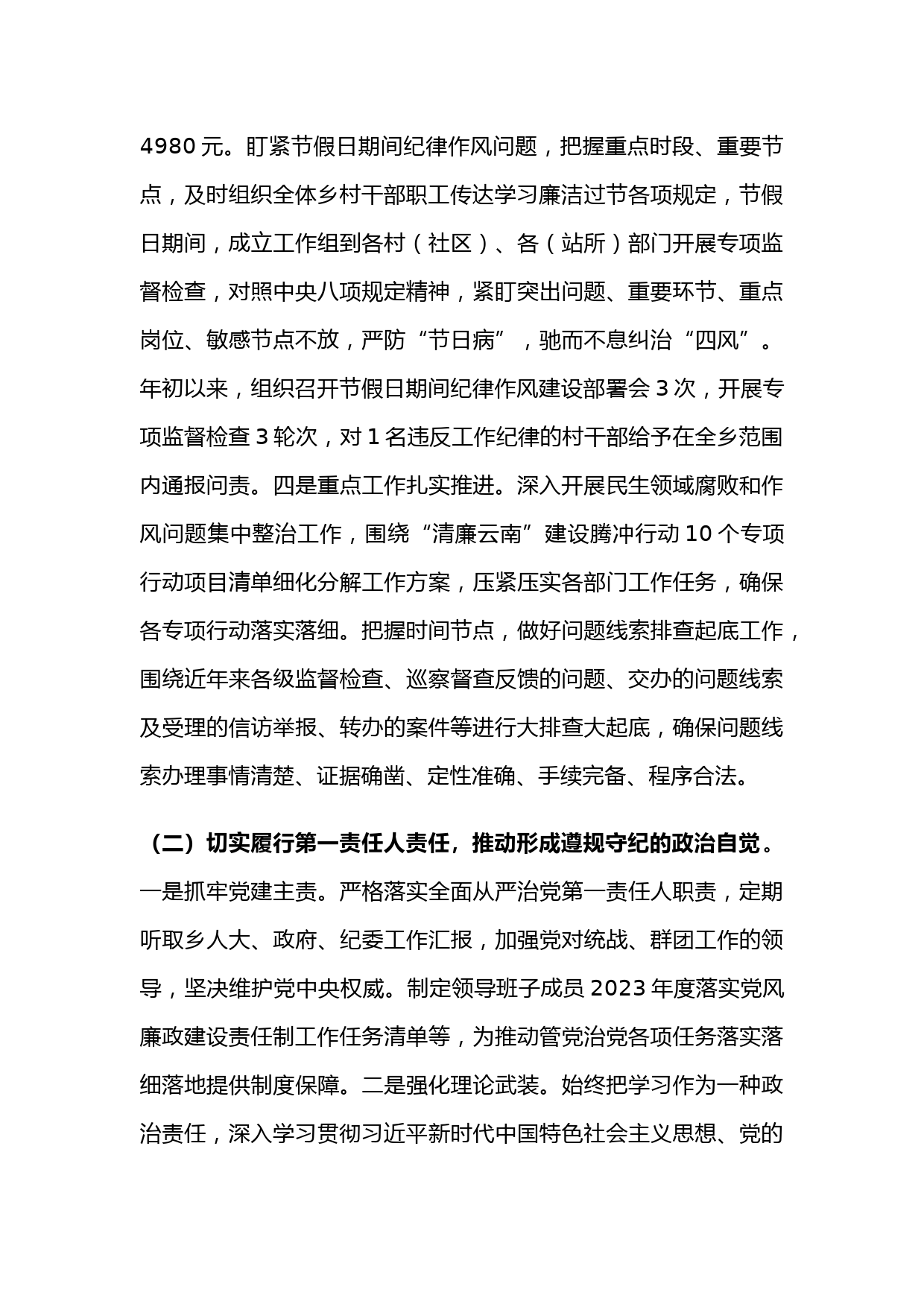 4980 元。盯紧节假日期间纪律作风问题，把握重点时段、重要节点，及时组织全体乡村干部职工传达学习廉洁过节各项规定，节假日期间，成立工作组到各村（社区）、各（站所）部门开展专项监督检查，对照中央八项规定精神，紧盯突出问题、重要环节、重点岗位、敏感节点不放，严防“节日病”，驰而不息纠治“四风”。年初以来，组织召开节假日期间纪律作风建设部署会 3 次，开展专项监督检查 3 轮次，对 1 名违反工作纪律的村干部给予在全乡范围内通报问责。四是重点工作扎实推进。深入开展民生领域腐败和作风问题集中整治工作，围绕“清廉云南”建设腾冲行动 10 个专项行动项目清单细化分解工作方案，压紧压实各部门工作任务，确保各专项行动落实落细。把握时间节点，做好问题线索排查起底工作，围绕近年来各级监督检查、巡察督查反馈的问题、交办的问题线索及受理的信访举报、转办的案件等进行大排查大起底，确保问题线索办理事情清楚、证据确凿、定性准确、手续完备、程序合法。

（二）切实履行第一责任人责任，推动形成遵规守纪的政治自觉。一是抓牢党建主责。严格落实全面从严治党第一责任人职责，定期听取乡人大、政府、纪委工作汇报，加强党对统战、群团工作的领导，坚决维护党中央权威。制定领导班子成员 2023 年度落实党风廉政建设责任制工作任务清单等，为推动管党治党各项任务落实落细落地提供制度保障。二是强化理论武装。始终把学习作为一种政治责任，深入学习贯彻习近平新时代中国特色社会主义思想、党的